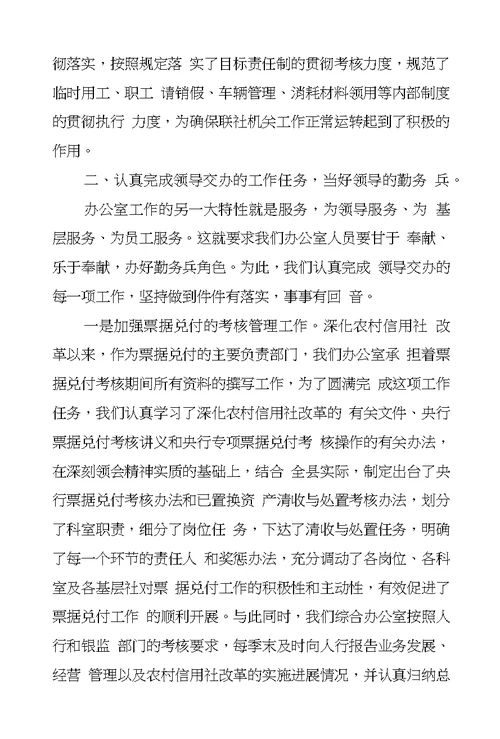 彻落实，按照规定落 实了目标责任制的贯彻考核力度，规范了临时用工、职工 请销假、车辆管理、消耗材料领用等内部制度的贯彻执行 力度，为确保联社机关工作正常运转起到了积极的作用。

二、认真完成领导交办的工作任务，当好领导的勤务 兵。

办公室工作的另一大特性就是服务，为领导服务、为 基层服务、为员工服务。这就要求我们办公室人员要甘于 奉献、乐于奉献，办好勤务兵角色。为此，我们认真完成 领导交办的每一项工作，坚持做到件件有落实，事事有回 音。

一是加强票据兑付的考核管理工作。深化农村信用社 改革以来，作为票据兑付的主要负责部门，我们办公室承 担着票据兑付考核期间所有资料的撰写工作，为了圆满完 成这项工作任务，我们认真学习了深化农村信用社改革的 有关文件、央行票据兑付考核讲义和央行专项票据兑付考 核操作的有关办法，在深刻领会精神实质的基础上，结合 全县实际，制定出台了央行票据兑付考核办法和已置换资 产清收与处置考核办法，划分了科室职责，细分了岗位任 务，下达了清收与处置任务，明确了每一个环节的责任人 和奖惩办法，充分调动了各岗位、各科室及各基层社对票 据兑付工作的积极性和主动性，有效促进了票据兑付工作 的顺利开展。与此同时，我们综合办公室按照人行和银监 部门的考核要求，每季末及时向人行报告业务发展、经营 管理以及农村信用社改革的实施进展情况，并认真归纳总